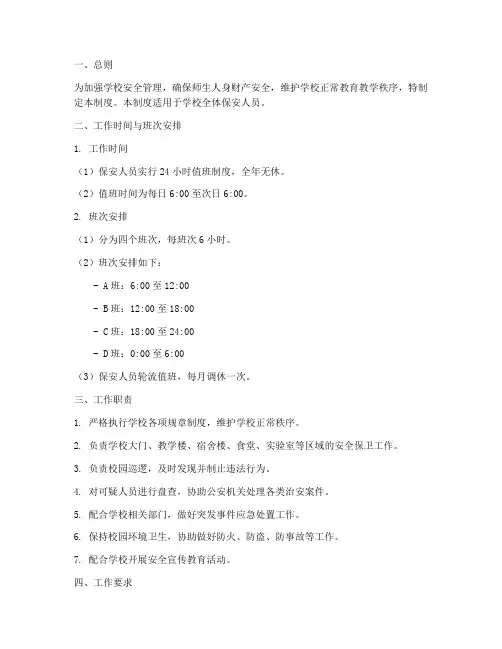 一、总则

为加强学校安全管理，确保师生人身财产安全，维护学校正常教育教学秩序，特制定本制度。本制度适用于学校全体保安人员。

二、工作时间与班次安排

1. 工作时间

（1）保安人员实行 24 小时值班制度，全年无休。

（2）值班时间为每日 6:00 至次日 6:00。

2. 班次安排

（1）分为四个班次，每班次 6 小时。

（2）班次安排如下：

- A 班：6:00 至 12:00

- B 班：12:00 至 18:00

- C 班：18:00 至 24:00

- D 班：0:00 至 6:00

（3）保安人员轮流值班，每月调休一次。

三、工作职责

1. 严格执行学校各项规章制度，维护学校正常秩序。

2. 负责学校大门、教学楼、宿舍楼、食堂、实验室等区域的安全保卫工作。

3. 负责校园巡逻，及时发现并制止违法行为。

4. 对可疑人员进行盘查，协助公安机关处理各类治安案件。

5. 配合学校相关部门，做好突发事件应急处置工作。

6. 保持校园环境卫生，协助做好防火、防盗、防事故等工作。

7. 配合学校开展安全宣传教育活动。

四、工作要求